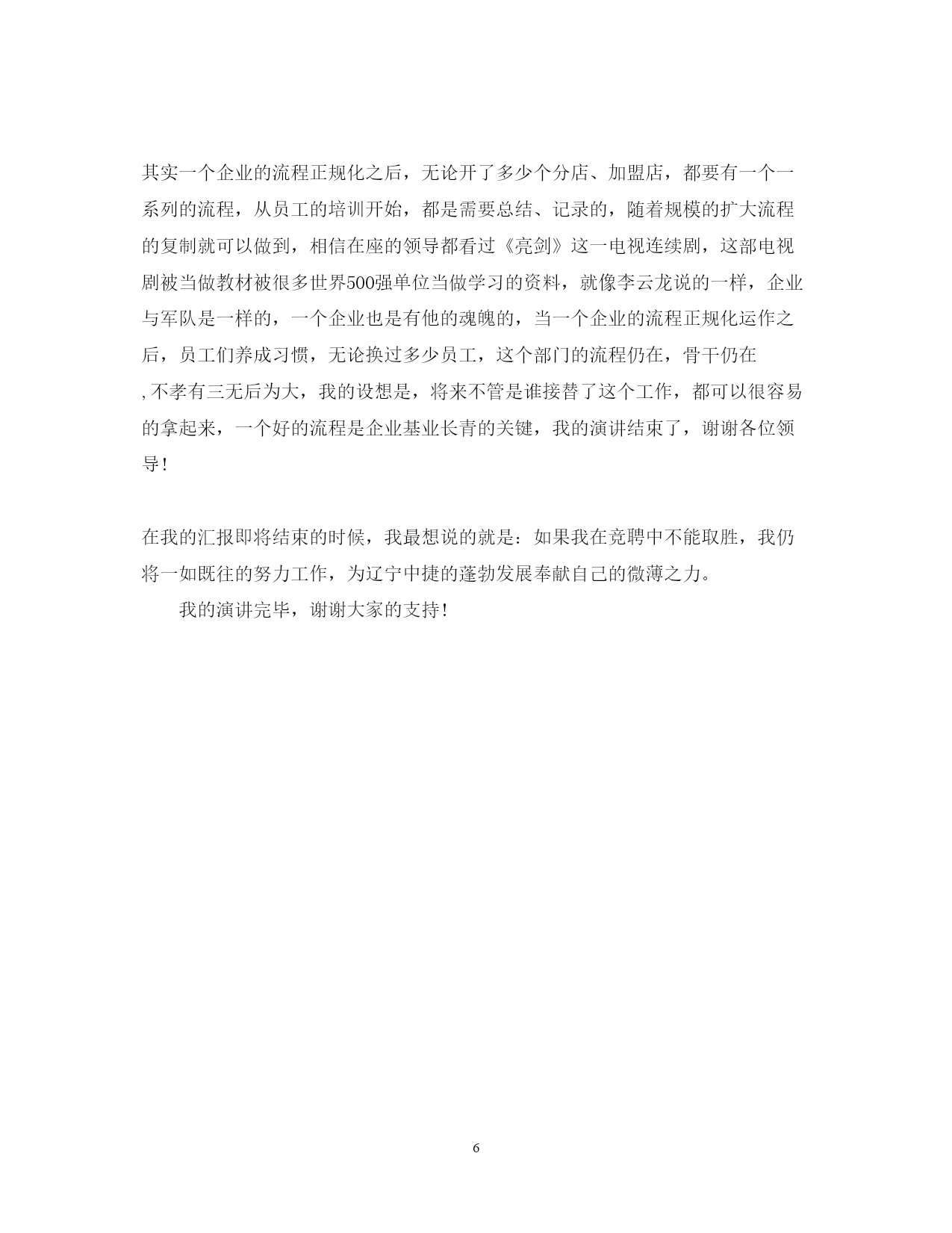 其实一个企业的流程正规化之后，无论开了多少个分店、加盟店，都要有一个一系列的流程，从员工的培训开始，都是需要总结、记录的，随着规模的扩大流程的复制就可以做到，相信在座的领导都看过《亮剑》这一电视连续剧，这部电视剧被当做教材被很多世界500强单位当做学习的资料，就像李云龙说的一样，企业与军队是一样的，一个企业也是有他的魂魄的，当一个企业的流程正规化运作之后，员工们养成习惯，无论换过多少员工，这个部门的流程仍在，骨干仍在,不孝有三无后为大，我的设想是，将来不管是谁接替了这个工作，都可以很容易的拿起来，一个好的流程是企业基业长青的关键，我的演讲结束了，谢谢各位领导！

在我的汇报即将结束的时候，我最想说的就是：如果我在竞聘中不能取胜，我仍将一如既往的努力工作，为辽宁中捷的蓬勃发展奉献自己的微薄之力。

我的演讲完毕，谢谢大家的支持！

6